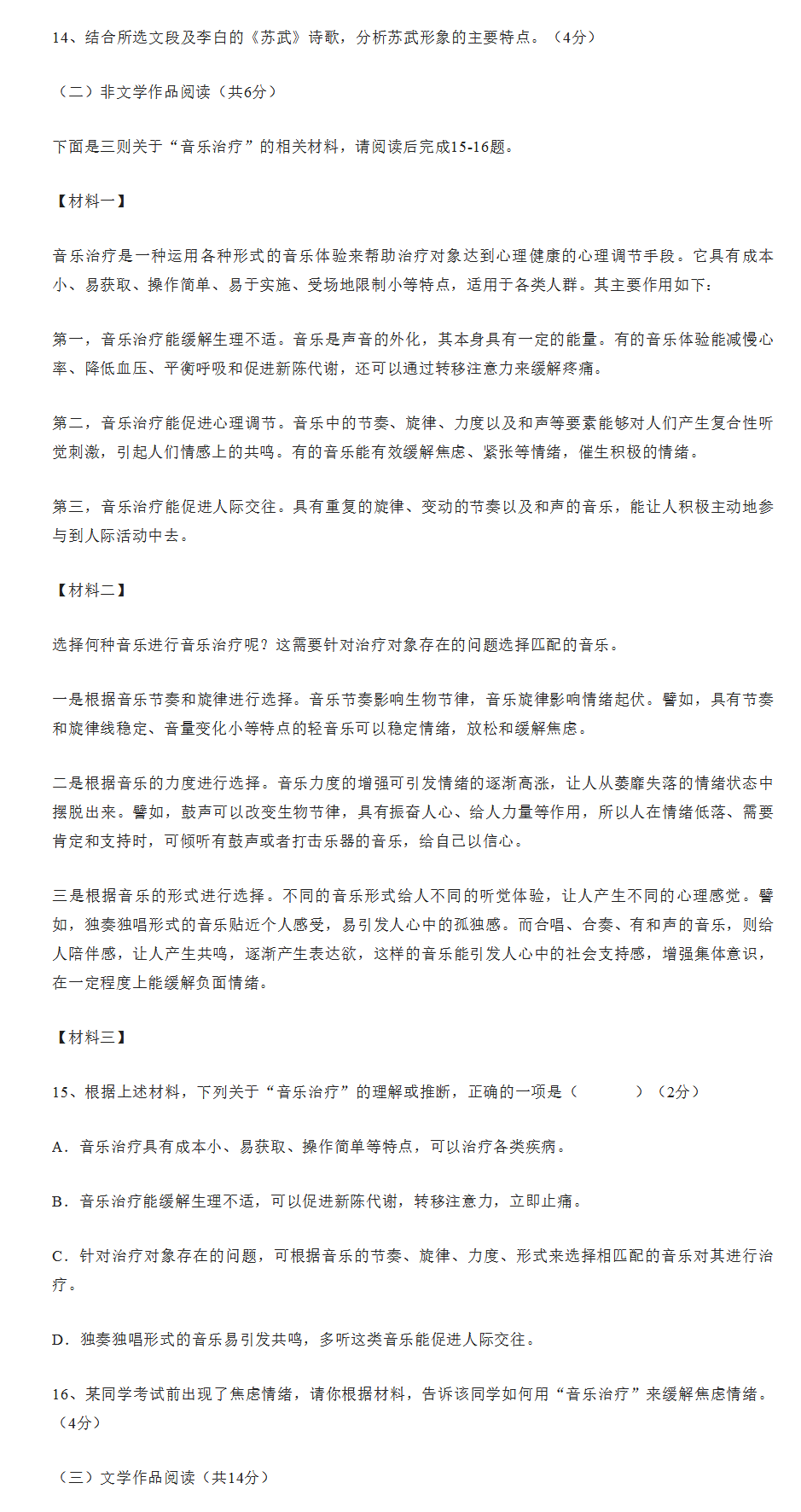 14、结合所选文段及李白的《苏武》诗歌，分析苏武形象的主要特点。（4分）

（二）非文学作品阅读（共6分）

下面是三则关于“音乐治疗”的相关材料，请阅读后完成15-16题。

【材料一】

音乐治疗是一种运用各种形式的音乐体验来帮助治疗对象达到心理健康的心理调节手段。它具有成本小、易获取、操作简单、易于实施、受场地限制小等特点，适用于各类人群。其主要作用如下：

第一，音乐治疗能缓解生理不适。音乐是声音的外化，其本身具有一定的能量。有的音乐体验能减慢心率、降低血压、平衡呼吸和促进新陈代谢，还可以通过转移注意力来缓解疼痛。

第二，音乐治疗能促进心理调节。音乐中的节奏、旋律、力度以及和声等要素能够对人们产生复合性听觉刺激，引起人们情感上的共鸣。有的音乐能有效缓解焦虑、紧张等情绪，催生积极的情绪。

第三，音乐治疗能促进人际交往。具有重复的旋律、变动的节奏以及和声的音乐，能让人积极主动地参与到人际活动中去。

【材料二】

选择何种音乐进行音乐治疗呢？这需要针对治疗对象存在的问题选择匹配的音乐。

一是根据音乐节奏和旋律进行选择。音乐节奏影响生物节律，音乐旋律影响情绪起伏。譬如，具有节奏和旋律线稳定、音量变化小等特点的轻音乐可以稳定情绪，放松和缓解焦虑。

二是根据音乐的力度进行选择。音乐力度的增强可引发情绪的逐渐高涨，让人从萎靡失落的情绪状态中摆脱出来。譬如，鼓声可以改变生物节律，具有振奋人心、给人力量等作用，所以人在情绪低落、需要肯定和支持时，可倾听有鼓声或者打击乐器的音乐，给自己以信心。

三是根据音乐的形式进行选择。不同的音乐形式给人不同的听觉体验，让人产生不同的心理感觉。譬如，独奏独唱形式的音乐贴近个人感受，易引发人心中的孤独感。而合唱、合奏、有和声的音乐，则给人陪伴感，让人产生共鸣，逐渐产生表达欲，这样的音乐能引发人心中的社会支持感，增强集体意识，在一定程度上能缓解负面情绪。

【材料三】

15、根据上述材料，下列关于“音乐治疗”的理解或推断，正确的一项是（　　）（2分）

A．音乐治疗具有成本小、易获取、操作简单等特点，可以治疗各类疾病。

B．音乐治疗能缓解生理不适，可以促进新陈代谢，转移注意力，立即止痛。

C．针对治疗对象存在的问题，可根据音乐的节奏、旋律、力度、形式来选择相匹配的音乐对其进行治疗。

D．独奏独唱形式的音乐易引发共鸣，多听这类音乐能促进人际交往。

16、某同学考试前出现了焦虑情绪，请你根据材料，告诉该同学如何用“音乐治疗”来缓解焦虑情绪。（4分）

（三）文学作品阅读（共14分）